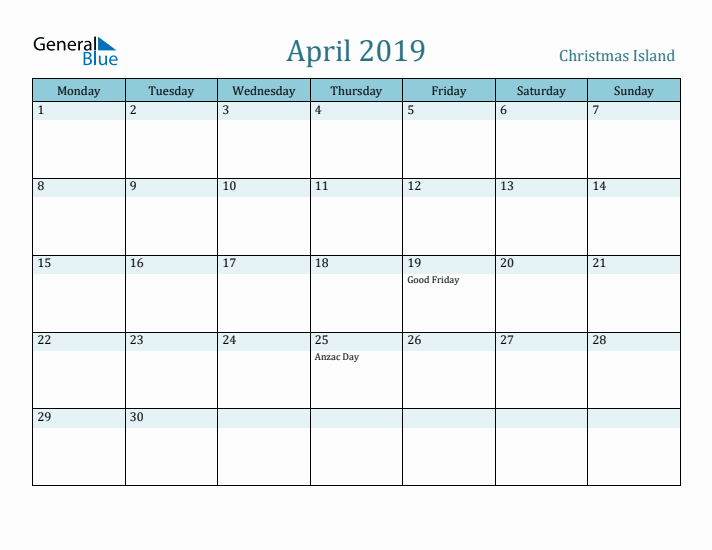 General Blue

April 2019

Christmas Island

| Monday | Tuesday | Wednesday | Thursday | Friday | Saturday | Sunday |
|---|---|---|---|---|---|---|
| 1 | 2 | 3 | 4 | 5 | 6 | 7 |
| 8 | 9 | 10 | 11 | 12 | 13 | 14 |
| 15 | 16 | 17 | 18 | 19 Good Friday | 20 | 21 |
| 22 | 23 | 24 | 25 Anzac Day | 26 | 27 | 28 |
| 29 | 30 | | | | | |